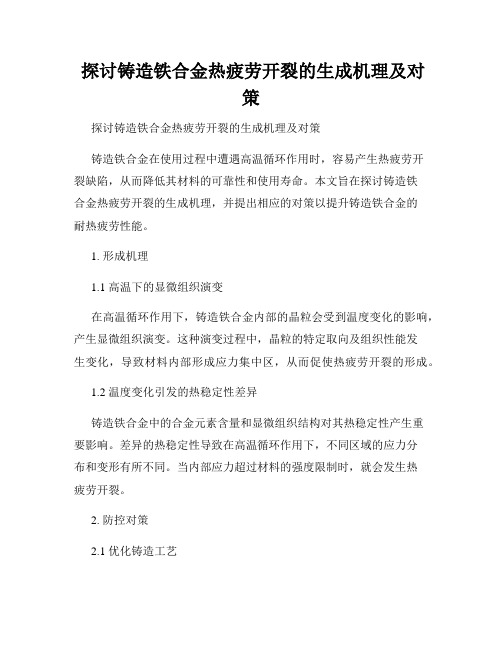 探讨铸造铁合金热疲劳开裂的生成机理及对策

探讨铸造铁合金热疲劳开裂的生成机理及对策

铸造铁合金在使用过程中遭遇高温循环作用时，容易产生热疲劳开裂缺陷，从而降低其材料的可靠性和使用寿命。本文旨在探讨铸造铁合金热疲劳开裂的生成机理，并提出相应的对策以提升铸造铁合金的耐热疲劳性能。

1. 形成机理

1.1 高温下的显微组织演变

在高温循环作用下，铸造铁合金内部的晶粒会受到温度变化的影响，产生显微组织演变。这种演变过程中，晶粒的特定取向及组织性能发生变化，导致材料内部形成应力集中区，从而促使热疲劳开裂的形成。

1.2 温度变化引发的热稳定性差异

铸造铁合金中的合金元素含量和显微组织结构对其热稳定性产生重要影响。差异的热稳定性导致在高温循环作用下，不同区域的应力分布和变形有所不同。当内部应力超过材料的强度限制时，就会发生热疲劳开裂。

2. 防控对策

2.1 优化铸造工艺